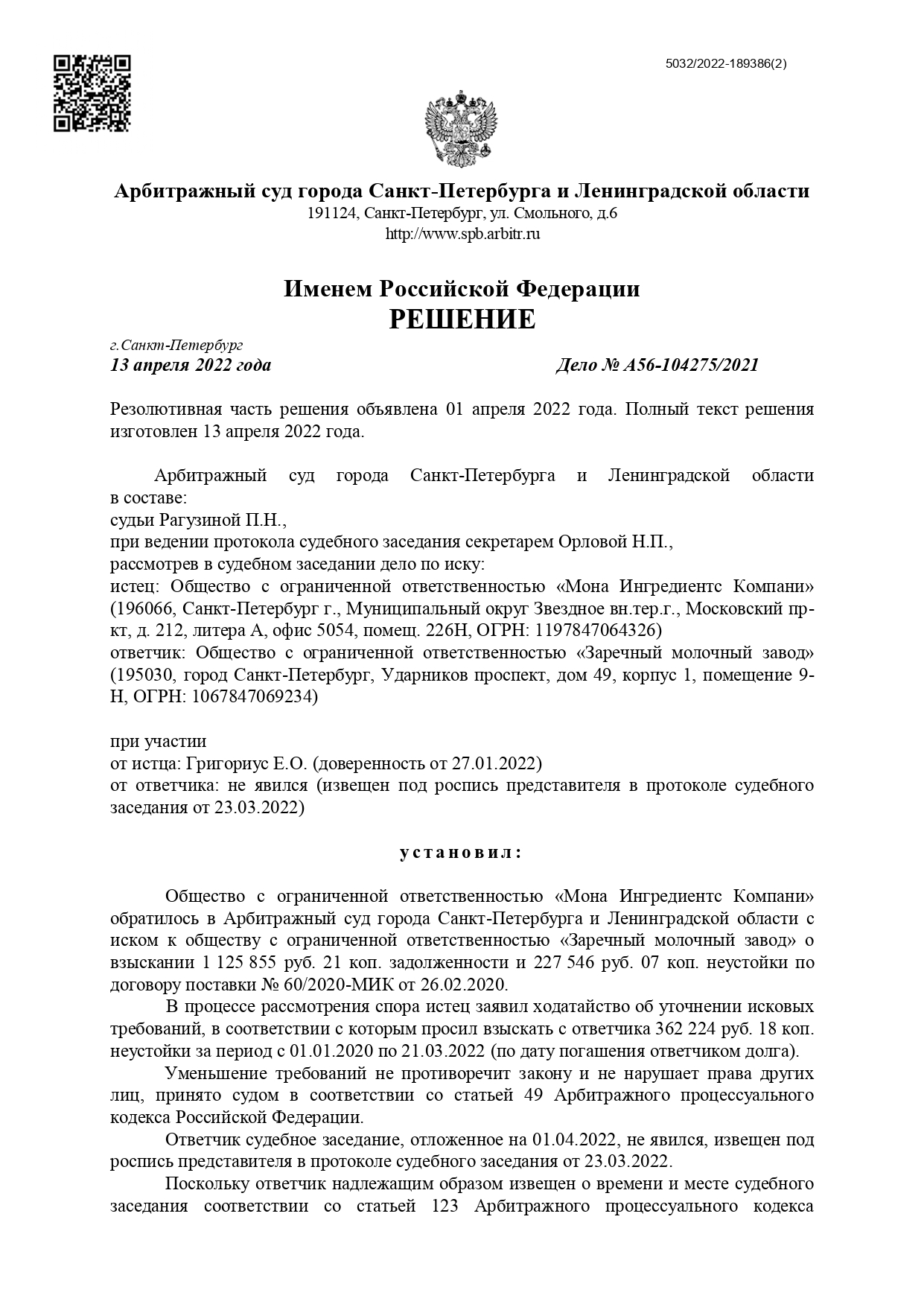 5032/2022-189386(2)

Арбитражный суд города Санкт-Петербурга и Ленинградской области
191124, Санкт-Петербург, ул. Смольного, д.6
http://www.spb.arbitr.ru

Именем Российской Федерации
РЕШЕНИЕ

г.Санкт-Петербург
13 апреля 2022 года

Дело № А56-104275/2021

Резолютивная часть решения объявлена 01 апреля 2022 года. Полный текст решения изготовлен 13 апреля 2022 года.

Арбитражный суд города Санкт-Петербурга и Ленинградской области в составе:
судьи Рагузиной П.Н.,
при ведении протокола судебного заседания секретарем Орловой Н.П.,
рассмотрев в судебном заседании дело по иску:
истец: Общество с ограниченной ответственностью «Мона Ингредиентс Компани» (196066, Санкт-Петербург г., Муниципальный округ Звездное вн.тер.г., Московский пр-кт, д. 212, литера А, офис 5054, помещ. 226Н, ОГРН: 1197847064326)
ответчик: Общество с ограниченной ответственностью «Заречный молочный завод» (195030, город Санкт-Петербург, Ударников проспект, дом 49, корпус 1, помещение 9-Н, ОГРН: 1067847069234)

при участии
от истца: Григориус Е.О. (доверенность от 27.01.2022)
от ответчика: не явился (извещен под роспись представителя в протоколе судебного заседания от 23.03.2022)

установил:

Общество с ограниченной ответственностью «Мона Ингредиентс Компани» обратилось в Арбитражный суд города Санкт-Петербурга и Ленинградской области с иском к обществу с ограниченной ответственностью «Заречный молочный завод» о взыскании 1 125 855 руб. 21 коп. задолженности и 227 546 руб. 07 коп. неустойки по договору поставки № 60/2020-МИК от 26.02.2020.
В процессе рассмотрения спора истец заявил ходатайство об уточнении исковых требований, в соответствии с которым просил взыскать с ответчика 362 224 руб. 18 коп. неустойки за период с 01.01.2020 по 21.03.2022 (по дату погашения ответчиком долга).
Уменьшение требований не противоречит закону и не нарушает права других лиц, принято судом в соответствии со статьей 49 Арбитражного процессуального кодекса Российской Федерации.
Ответчик судебное заседание, отложенное на 01.04.2022, не явился, извещен под роспись представителя в протоколе судебного заседания от 23.03.2022.
Поскольку ответчик надлежащим образом извещен о времени и месте судебного заседания соответствии со статьей 123 Арбитражного процессуального кодекса